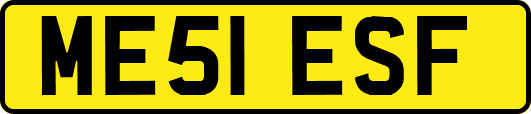 ME51 ESF